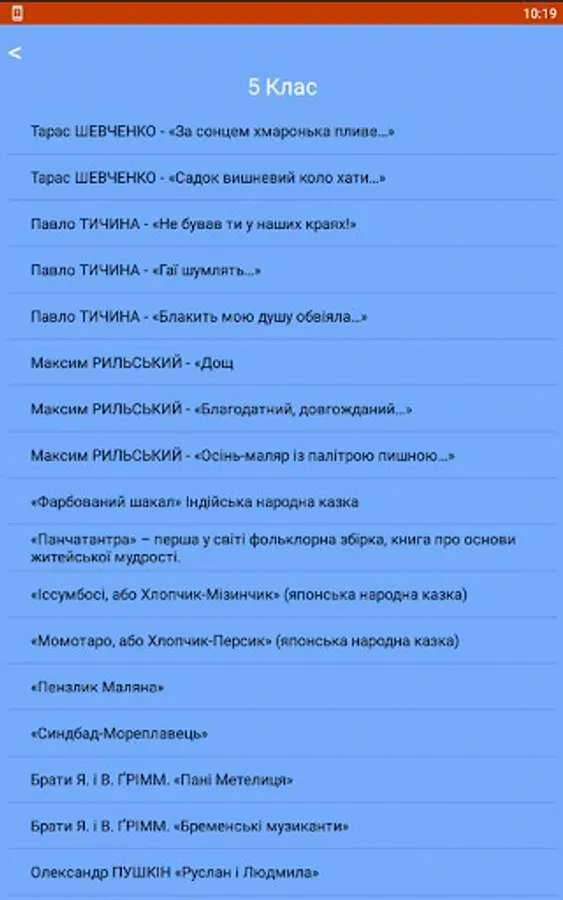 10:19

<

5 Клас

Тарас ШЕВЧЕНКО - «За сонцем хмаронька пливе...»

Тарас ШЕВЧЕНКО - «Садок вишневий коло хати...»

Павло ТИЧИНА - «Не бував ти у наших краях!»

Павло ТИЧИНА - «Гаї шумлять...»

Павло ТИЧИНА - «Блакить мою душу обвіяла...»

Максим РИЛЬСЬКИЙ - «Дощ

Максим РИЛЬСЬКИЙ - «Благодатний, довгожданий...»

Максим РИЛЬСЬКИЙ - «Осінь-маляр із палітрою пишною...»

«Фарбований шакал» Індійська народна казка

«Панчатантра» – перша у світі фольклорна збірка, книга про основи житейської мудрості.

«Іссумбосі, або Хлопчик-Мізинчик» (японська народна казка)

«Момотаро, або Хлопчик-Персик» (японська народна казка)

«Пензлик Маляна»

«Синдбад-Мореплавець»

Брати Я. і В. ҐРІММ. «Пані Метелиця»

Брати Я. і В. ҐРІММ. «Бременські музиканти»

Олександр ПУШКІН «Руслан і Людмила»